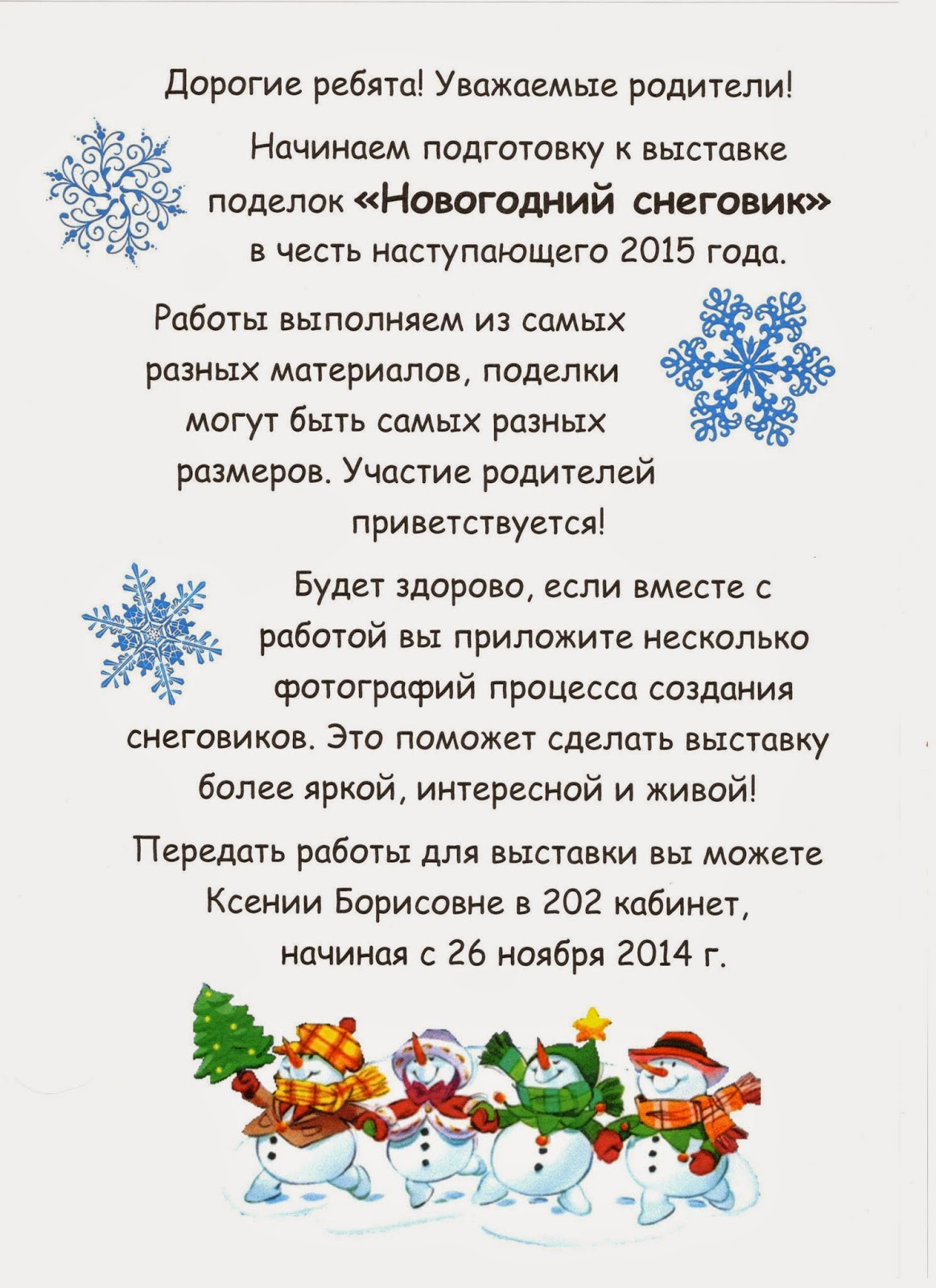 Дорогие ребята! Уважаемые родители!

Начинаем подготовку к выставке поделок «Новогодний снеговик» в честь наступающего 2015 года.

Работы выполняем из самых разных материалов, поделки могут быть самых разных размеров. Участие родителей приветствуется!

Будет здорово, если вместе с работой вы приложите несколько фотографий процесса создания снеговиков. Это поможет сделать выставку более яркой, интересной и живой!

Передать работы для выставки вы можете Ксении Борисовне в 202 кабинет, начиная с 26 ноября 2014 г.